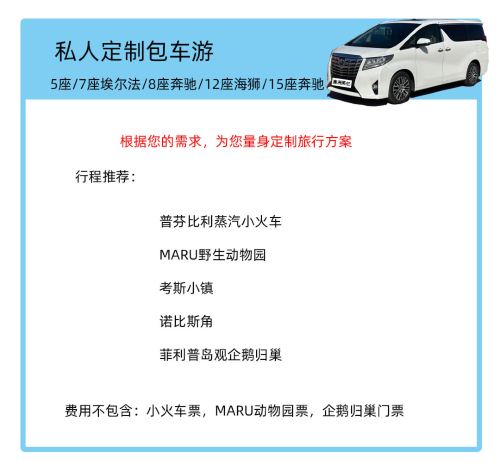 私人定制包车游

5座/7座埃尔法/8座奔驰/12座海狮/15座奔驰

根据您的需求，为您量身定制旅行方案

行程推荐：

普芬比利蒸汽小火车

MARU野生动物园

考斯小镇

诺比斯角

菲利普岛观企鹅归巢

费用不包含：小火车票，MARU动物园票，企鹅归巢门票